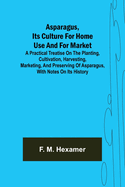 Asparagus, Its Culture For Home Use And For Market

A Practical Treatise On The Planting, Cultivation, Harvesting, Marketing, And Preserving Of Asparagus, With Notes On Its History

F. M. Hexamer